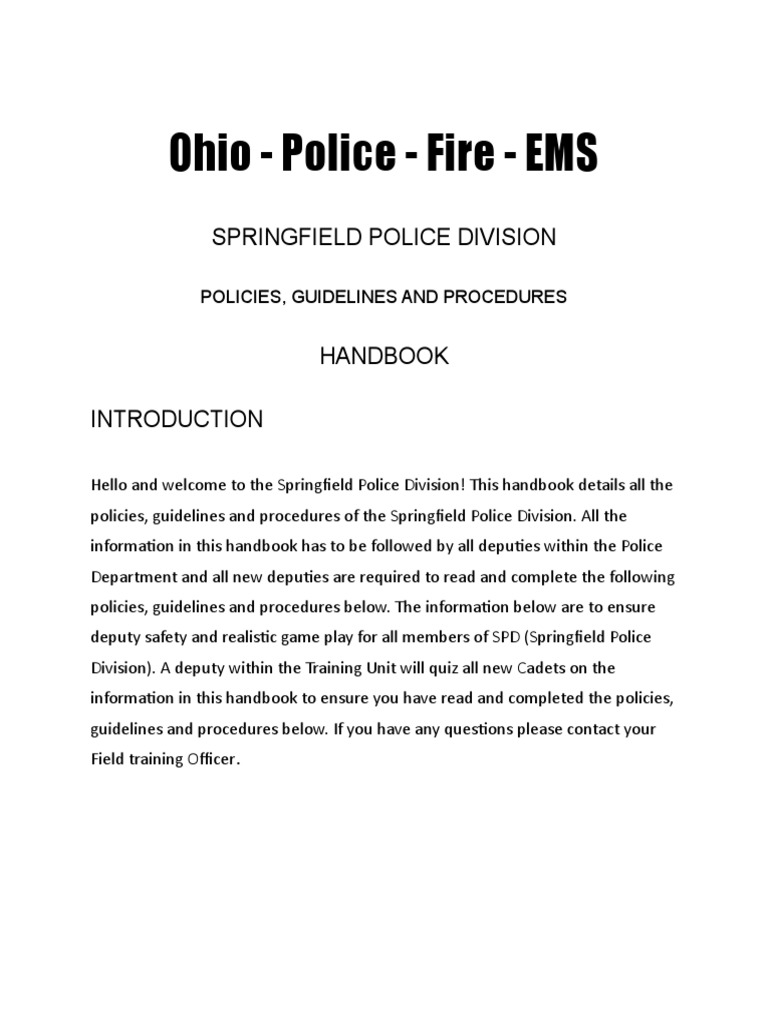 Ohio - Police - Fire - EMS

SPRINGFIELD POLICE DIVISION

POLICIES, GUIDELINES AND PROCEDURES

HANDBOOK

INTRODUCTION

Hello and welcome to the Springfield Police Division! This handbook details all the policies, guidelines and procedures of the Springfield Police Division. All the information in this handbook has to be followed by all deputies within the Police Department and all new deputies are required to read and complete the following policies, guidelines and procedures below. The information below are to ensure deputy safety and realistic game play for all members of SPD (Springfield Police Division). A deputy within the Training Unit will quiz all new Cadets on the information in this handbook to ensure you have read and completed the policies, guidelines and procedures below. If you have any questions please contact your Field training Officer.